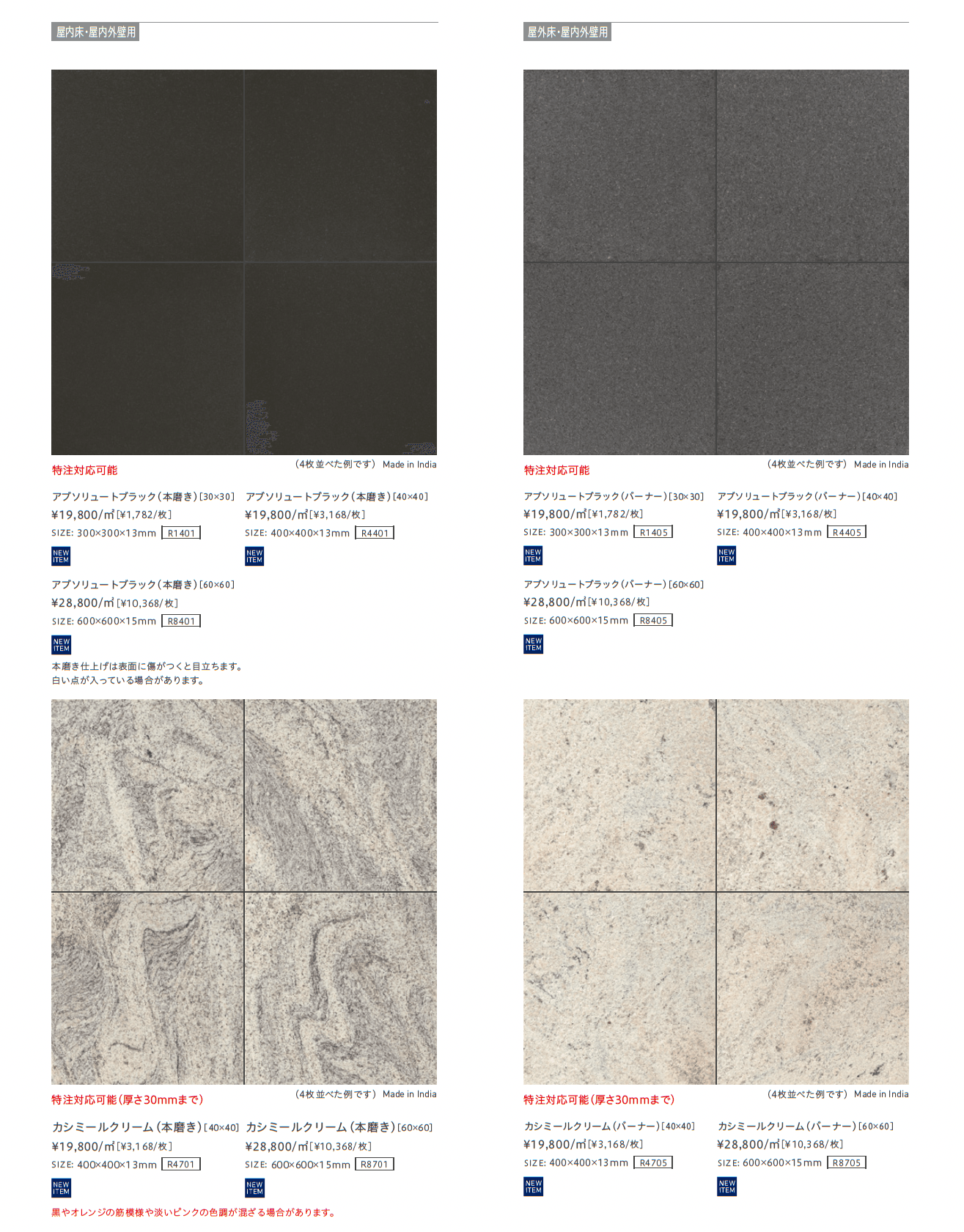 屋内床・屋内外壁用

特注対応可能

(4枚並べた例です) Made in India

アブソリュートブラック(本磨き)[30×30]
¥19,800/㎡[¥1,782/枚]
SIZE: 300×300×13mm R1401
NEW ITEM

アブソリュートブラック(本磨き)[40×40]
¥19,800/㎡[¥3,168/枚]
SIZE: 400×400×13mm R4401
NEW ITEM

アブソリュートブラック(本磨き)[60×60]
¥28,800/㎡[¥10,368/枚]
SIZE: 600×600×15mm R8401
NEW ITEM

本磨き仕上げは表面に傷がつくと目立ちます。
白い点が入っている場合があります。

特注対応可能(厚さ30mmまで)

(4枚並べた例です) Made in India

カシミールクリーム(本磨き)[40×40]
¥19,800/㎡[¥3,168/枚]
SIZE: 400×400×13mm R4701
NEW ITEM

カシミールクリーム(本磨き)[60×60]
¥28,800/㎡[¥10,368/枚]
SIZE: 600×600×15mm R8701
NEW ITEM

黒やオレンジの筋模様や淡いピンクの色調が混ざる場合があります。

屋外床・屋内外壁用

特注対応可能

(4枚並べた例です) Made in India

アブソリュートブラック(バーナー)[30×30]
¥19,800/㎡[¥1,782/枚]
SIZE: 300×300×13mm R1405
NEW ITEM

アブソリュートブラック(バーナー)[40×40]
¥19,800/㎡[¥3,168/枚]
SIZE: 400×400×13mm R4405
NEW ITEM

アブソリュートブラック(バーナー)[60×60]
¥28,800/㎡[¥10,368/枚]
SIZE: 600×600×15mm R8405
NEW ITEM

特注対応可能(厚さ30mmまで)

(4枚並べた例です) Made in India

カシミールクリーム(バーナー)[40×40]
¥19,800/㎡[¥3,168/枚]
SIZE: 400×400×13mm R4705
NEW ITEM

カシミールクリーム(バーナー)[60×60]
¥28,800/㎡[¥10,368/枚]
SIZE: 600×600×15mm R8705
NEW ITEM